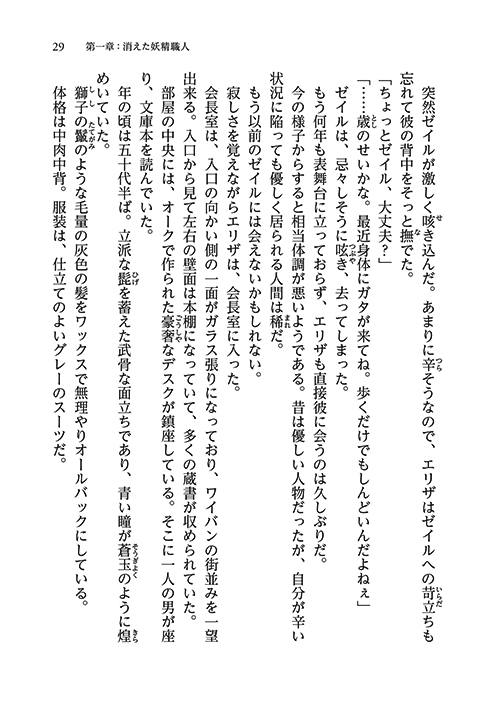 29　第一章：消えた妖精職人

突然ゼイルが激しく咳き込んだ。あまりに辛そうなので、エリザはゼイルへの苛立ちも忘れて彼の背中をそっと撫でた。

「ちょっとゼイル、大丈夫？」

「……歳のせいかな。最近身体にガタが来てね。歩くだけでもしんどいんだよねぇ」

ゼイルは、忌々しそうに呟き、去ってしまった。

もう何年も表舞台に立っておらず、エリザも直接彼に会うのは久しぶりだ。

今の様子からすると相当体調が悪いようである。昔は優しい人物だったが、自分が辛い状況に陥っても優しく居られる人間は稀だ。

もう以前のゼイルには会えないかもしれない。

寂しさを覚えながらエリザは、会長室に入った。

会長室は、入口の向かい側の一面がガラス張りになっており、ワイバンの街並みを一望出来る。入口から見て左右の壁面は本棚になっていて、多くの蔵書が収められていた。

部屋の中央には、オークで作られた豪奢なデスクが鎮座している。そこに一人の男が座り、文庫本を読んでいた。

年の頃は五十代半ば。立派な髭を蓄えた武骨な面立ちであり、青い瞳が蒼玉のように煌めいていた。

獅子の鬣のような毛量の灰色の髪をワックスで無理やりオールバックにしている。

体格は中肉中背。服装は、仕立てのよいグレーのスーツだ。